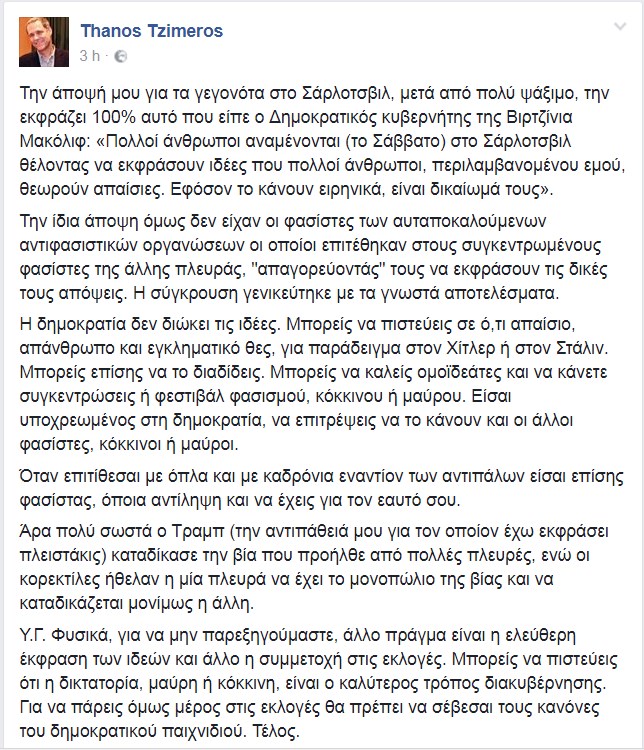 Thanos Tzimeros
3 h ·

Την άποψή μου για τα γεγονότα στο Σάρλοτσβιλ, μετά από πολύ ψάξιμο, την εκφράζει 100% αυτό που είπε ο Δημοκρατικός κυβερνήτης της Βιρτζίνια Μακόλιφ: «Πολλοί άνθρωποι αναμένονται (το Σάββατο) στο Σάρλοτσβιλ θέλοντας να εκφράσουν ιδέες που πολλοί άνθρωποι, περιλαμβανομένου εμού, θεωρούν απαίσιες. Εφόσον το κάνουν ειρηνικά, είναι δικαίωμά τους».

Την ίδια άποψη όμως δεν είχαν οι φασίστες των αυταποκαλούμενων αντιφασιστικών οργανώσεων οι οποίοι επιτέθηκαν στους συγκεντρωμένους φασίστες της άλλης πλευράς, "απαγορεύοντάς" τους να εκφράσουν τις δικές τους απόψεις. Η σύγκρουση γενικεύτηκε με τα γνωστά αποτελέσματα.

Η δημοκρατία δεν διώκει τις ιδέες. Μπορείς να πιστεύεις σε ό,τι απαίσιο, απάνθρωπο και εγκληματικό θες, για παράδειγμα στον Χίτλερ ή στον Στάλιν. Μπορείς επίσης να το διαδίδεις. Μπορείς να καλείς ομοϊδεάτες και να κάνετε συγκεντρώσεις ή φεστιβάλ φασισμού, κόκκινου ή μαύρου. Είσαι υποχρεωμένος στη δημοκρατία, να επιτρέψεις να το κάνουν και οι άλλοι φασίστες, κόκκινοι ή μαύροι.

Όταν επιτίθεσαι με όπλα και με καδρόνια εναντίον των αντιπάλων είσαι επίσης φασίστας, όποια αντίληψη και να έχεις για τον εαυτό σου.

Άρα πολύ σωστά ο Τραμπ (την αντιπάθειά μου για τον οποίον έχω εκφράσει πλειστάκις) καταδίκασε την βία που προήλθε από πολλές πλευρές, ενώ οι κορεκτίλες ήθελαν η μία πλευρά να έχει το μονοπώλιο της βίας και να καταδικάζεται μονίμως η άλλη.

Υ.Γ. Φυσικά, για να μην παρεξηγούμαστε, άλλο πράγμα είναι η ελεύθερη έκφραση των ιδεών και άλλο η συμμετοχή στις εκλογές. Μπορείς να πιστεύεις ότι η δικτατορία, μαύρη ή κόκκινη, είναι ο καλύτερος τρόπος διακυβέρνησης. Για να πάρεις όμως μέρος στις εκλογές θα πρέπει να σέβεσαι τους κανόνες του δημοκρατικού παιχνιδιού. Τέλος.